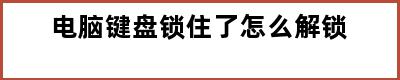 电脑键盘锁住了怎么解锁